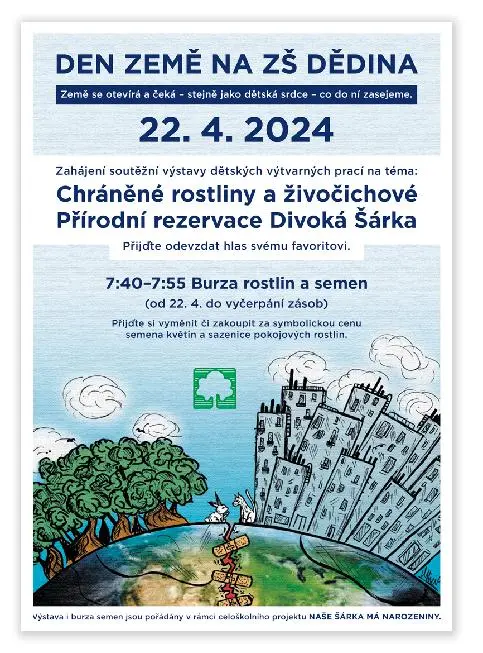 DEN ZEMĚ NA ZŠ DĚDINA

Země se otevírá a čeká - stejně jako dětská srdce - co do ní zasejeme.

22. 4. 2024

Zahájení soutěžní výstavy dětských výtvarných prací na téma:

Chráněné rostliny a živočichové Přírodní rezervace Divoká Šárka

Přijďte odevzdat hlas svému favoritovi.

7:40–7:55 Burza rostlin a semen

(od 22. 4. do vyčerpání zásob)

Přijďte si vyměnit či zakoupit za symbolickou cenu semena květin a sazenice pokojových rostlin.

Výstava i burza semen jsou pořádány v rámci celoškolního projektu NAŠE ŠÁRKA MÁ NAROZENINY.